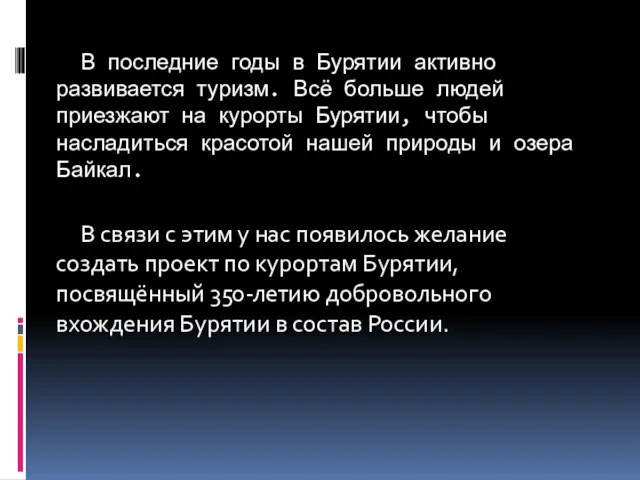 В последние годы в Бурятии активно развивается туризм. Всё больше людей приезжают на курорты Бурятии, чтобы насладиться красотой нашей природы и озера Байкал.

В связи с этим у нас появилось желание создать проект по курортам Бурятии, посвящённый 350-летию добровольного вхождения Бурятии в состав России.